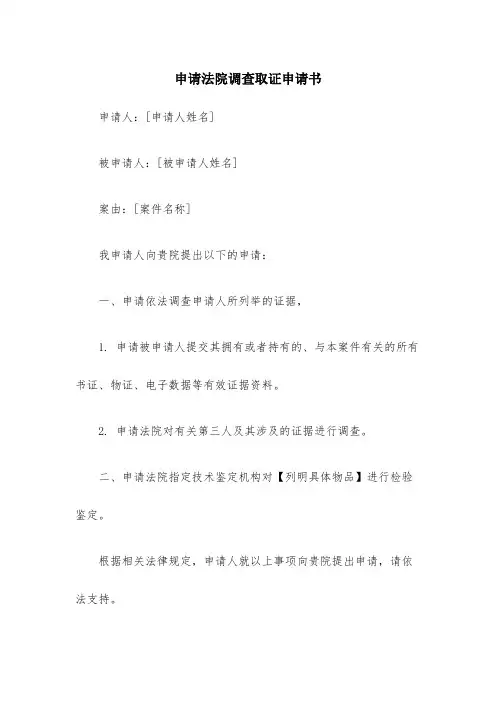 申请法院调查取证申请书

申请人：[申请人姓名]

被申请人：[被申请人姓名]

案由：[案件名称]

我申请人向贵院提出以下的申请：

一、申请依法调查申请人所列举的证据，

1. 申请被申请人提交其拥有或者持有的、与本案件有关的所有书证、物证、电子数据等有效证据资料。

2. 申请法院对有关第三人及其涉及的证据进行调查。

二、申请法院指定技术鉴定机构对【列明具体物品】进行检验鉴定。

根据相关法律规定，申请人就以上事项向贵院提出申请，请依法支持。